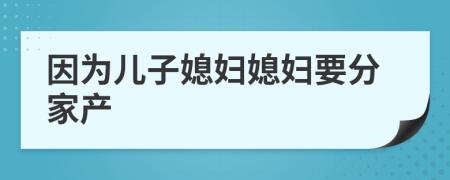 因为儿子媳妇媳妇要分家产